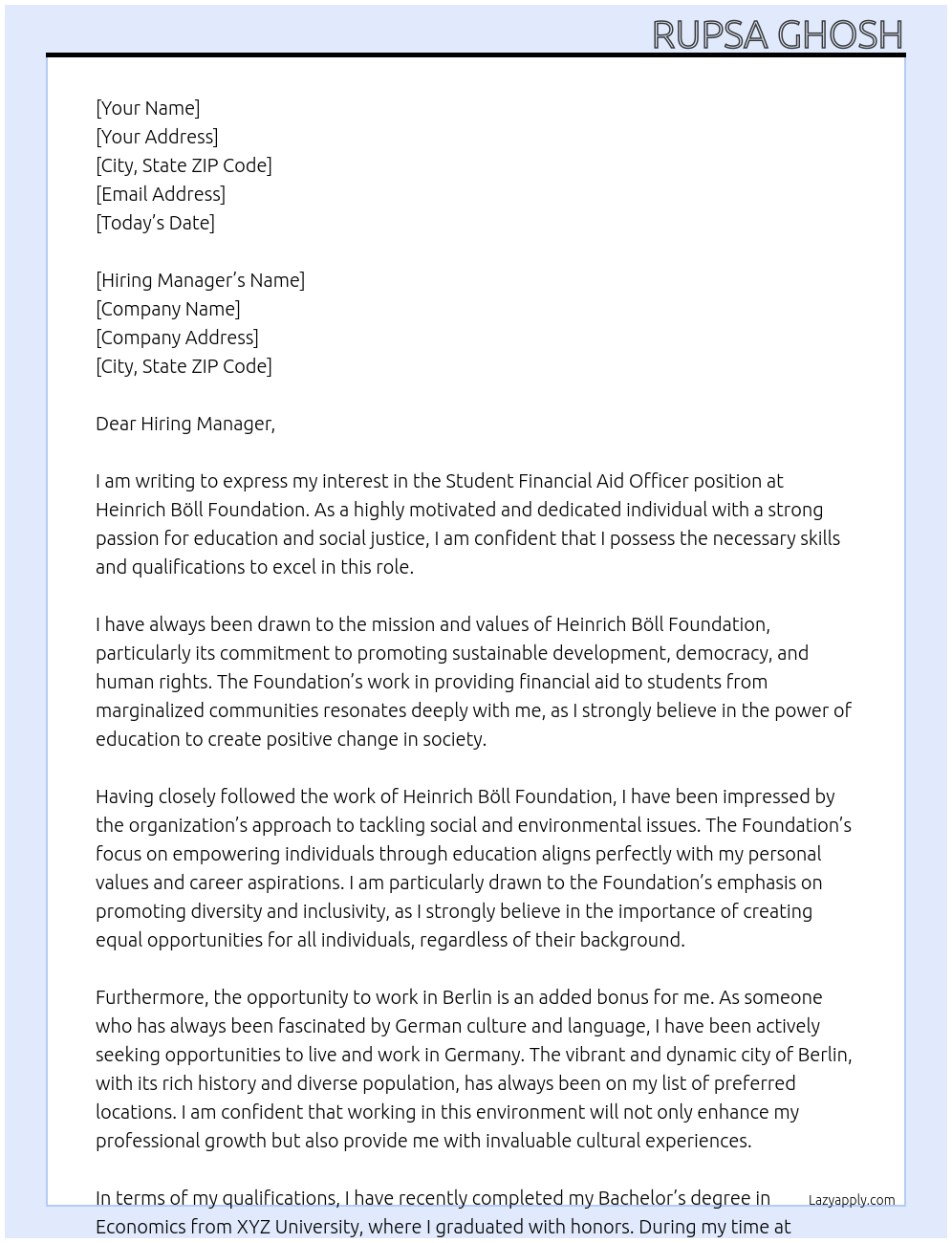 RUPSA GHOSH

[Your Name]
[Your Address]
[City, State ZIP Code]
[Email Address]
[Today's Date]

[Hiring Manager's Name]
[Company Name]
[Company Address]
[City, State ZIP Code]

Dear Hiring Manager,

I am writing to express my interest in the Student Financial Aid Officer position at Heinrich Böll Foundation. As a highly motivated and dedicated individual with a strong passion for education and social justice, I am confident that I possess the necessary skills and qualifications to excel in this role.

I have always been drawn to the mission and values of Heinrich Böll Foundation, particularly its commitment to promoting sustainable development, democracy, and human rights. The Foundation's work in providing financial aid to students from marginalized communities resonates deeply with me, as I strongly believe in the power of education to create positive change in society.

Having closely followed the work of Heinrich Böll Foundation, I have been impressed by the organization's approach to tackling social and environmental issues. The Foundation's focus on empowering individuals through education aligns perfectly with my personal values and career aspirations. I am particularly drawn to the Foundation's emphasis on promoting diversity and inclusivity, as I strongly believe in the importance of creating equal opportunities for all individuals, regardless of their background.

Furthermore, the opportunity to work in Berlin is an added bonus for me. As someone who has always been fascinated by German culture and language, I have been actively seeking opportunities to live and work in Germany. The vibrant and dynamic city of Berlin, with its rich history and diverse population, has always been on my list of preferred locations. I am confident that working in this environment will not only enhance my professional growth but also provide me with invaluable cultural experiences.

In terms of my qualifications, I have recently completed my Bachelor's degree in Economics from XYZ University, where I graduated with honors. During my time at

Lazyapply.com